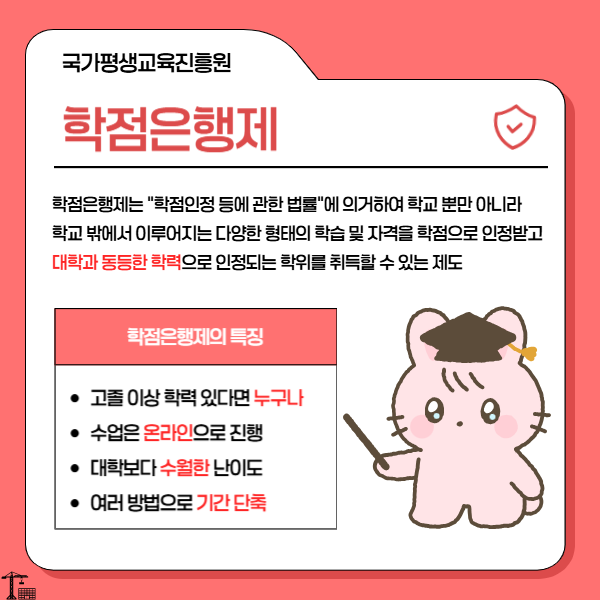 국가평생교육진흥원

학점은행제

학점은행제는 "학점인정 등에 관한 법률"에 의거하여 학교 뿐만 아니라 학교 밖에서 이루어지는 다양한 형태의 학습 및 자격을 학점으로 인정받고 대학과 동등한 학력으로 인정되는 학위를 취득할 수 있는 제도

학점은행제의 특징

• 고졸 이상 학력 있다면 누구나
• 수업은 온라인으로 진행
• 대학보다 수월한 난이도
• 여러 방법으로 기간 단축